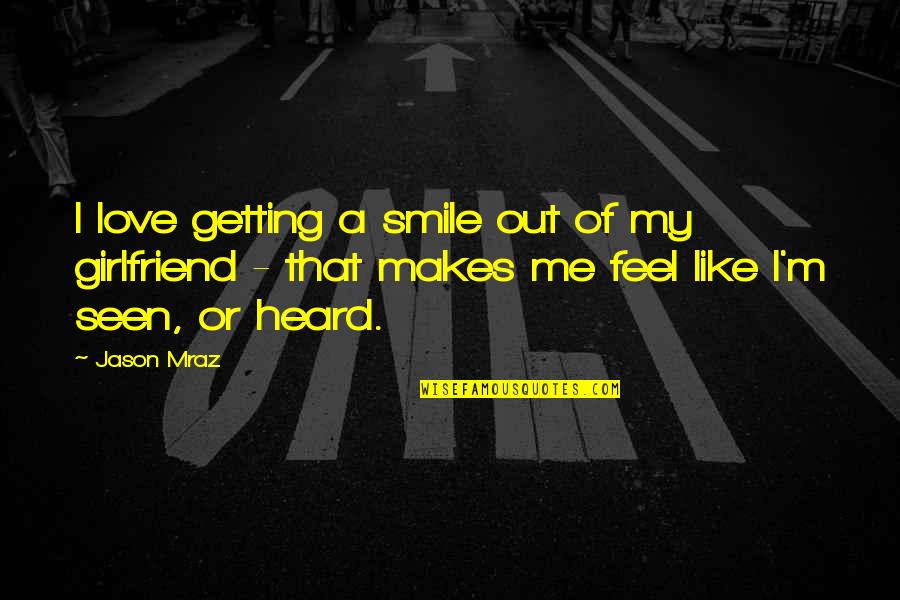 ONLY

I love getting a smile out of my girlfriend - that makes me feel like I'm seen, or heard.

~ Jason Mraz

WISEFAMOUSQUOTES.COM